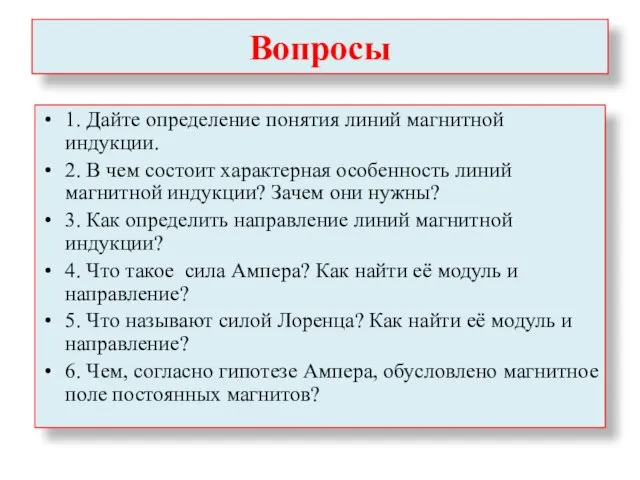 Вопросы

• 1. Дайте определение понятия линий магнитной индукции.
• 2. В чем состоит характерная особенность линий магнитной индукции? Зачем они нужны?
• 3. Как определить направление линий магнитной индукции?
• 4. Что такое  сила Ампера? Как найти её модуль и направление?
• 5. Что называют силой Лоренца? Как найти её модуль и направление?
• 6. Чем, согласно гипотезе Ампера, обусловлено магнитное поле постоянных магнитов?